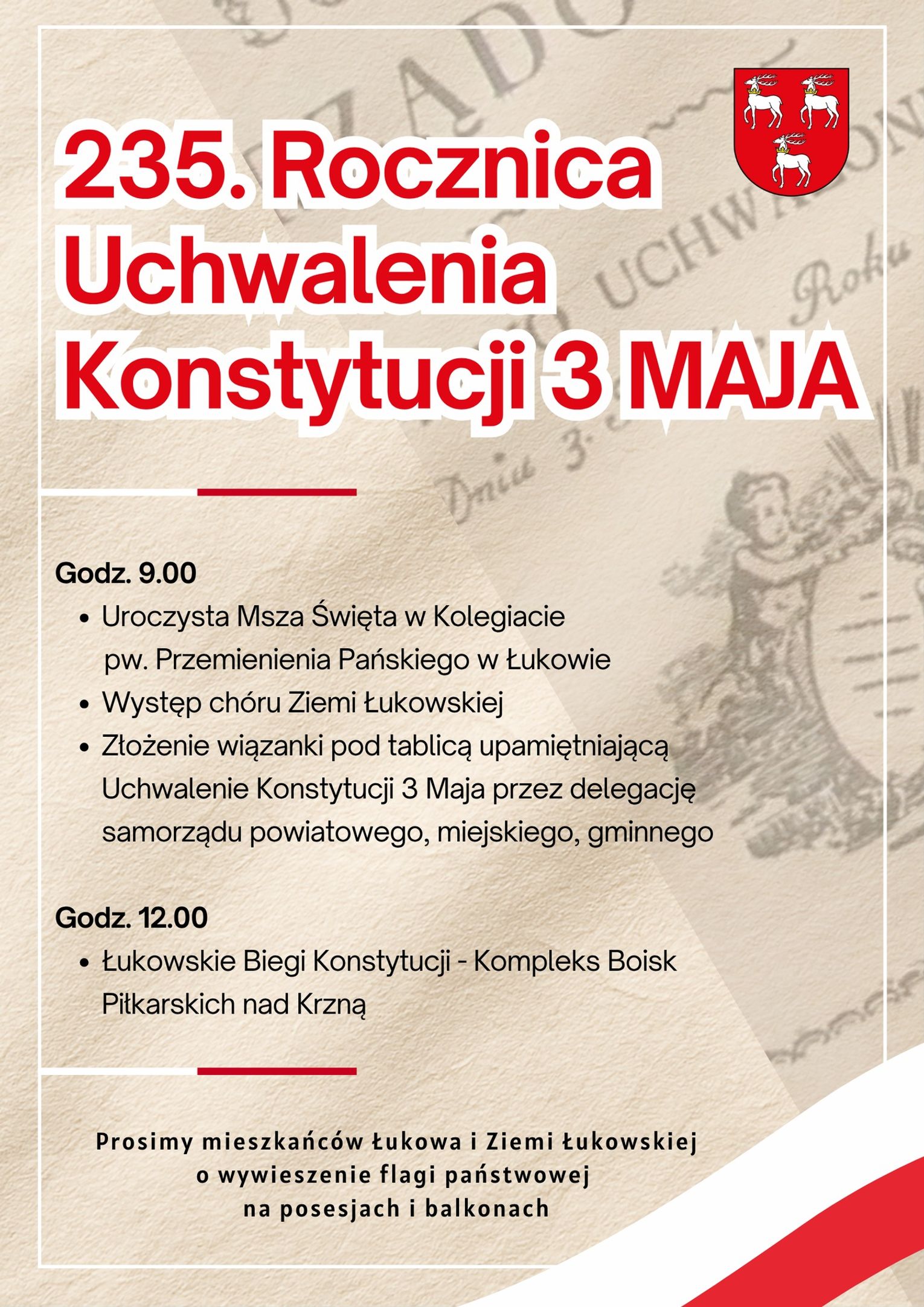 235. Rocznica Uchwalenia Konstytucji 3 MAJA

Godz. 9.00
• Uroczysta Msza Święta w Kolegiacie pw. Przemienienia Pańskiego w Łukowie
• Występ chóru Ziemi Łukowskiej
• Złożenie wiązanki pod tablicą upamiętniającą Uchwalenie Konstytucji 3 Maja przez delegację samorządu powiatowego, miejskiego, gminnego

Godz. 12.00
• Łukowskie Biegi Konstytucji - Kompleks Boisk Piłkarskich nad Krzną

Prosimy mieszkańców Łukowa i Ziemi Łukowskiej o wywieszenie flagi państwowej na posesjach i balkonach